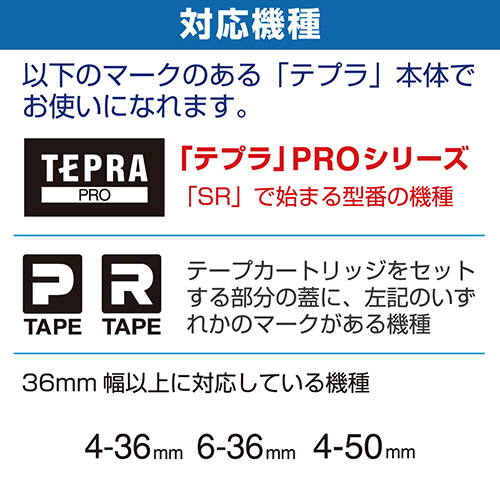 対応機種

以下のマークのある「テプラ」本体でお使いになれます。

TEPRA
PRO

「テプラ」PROシリーズ
「SR」で始まる型番の機種

P
TAPE

R
TAPE

テープカートリッジをセットする部分の蓋に、左記のいずれかのマークがある機種

36mm 幅以上に対応している機種

4-36mm 6-36mm 4-50mm